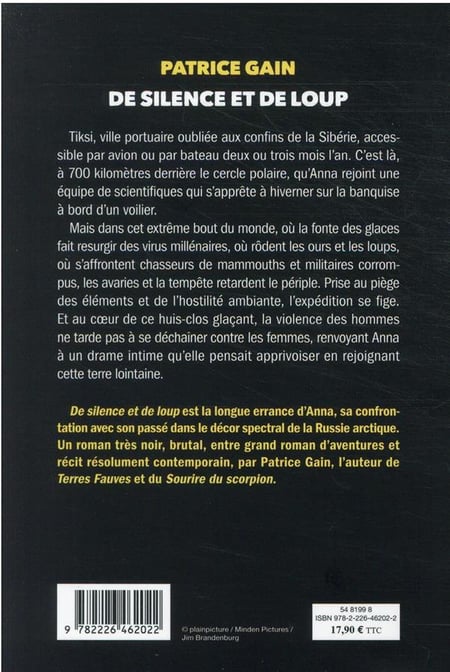 PATRICE GAIN

DE SILENCE ET DE LOUP

Tiksi, ville portuaire oubliée aux confins de la Sibérie, accessible par avion ou par bateau deux ou trois mois l'an. C'est là, à 700 kilomètres derrière le cercle polaire, qu'Anna rejoint une équipe de scientifiques qui s'apprête à hiverner sur la banquise à bord d'un voilier.

Mais dans cet extrême bout du monde, où la fonte des glaces fait resurgir des virus millénaires, où rôdent les ours et les loups, où s'affrontent chasseurs de mammouths et militaires corrompus, les avaries et la tempête retardent le périple. Prise au piège des éléments et de l'hostilité ambiante, l'expédition se fige. Et au cœur de ce huis-clos glaçant, la violence des hommes ne tarde pas à se déchainer contre les femmes, renvoyant Anna à un drame intime qu'elle pensait apprivoiser en rejoignant cette terre lointaine.

De silence et de loup est la longue errance d'Anna, sa confrontation avec son passé dans le décor spectral de la Russie arctique. Un roman très noir, brutal, entre grand roman d'aventures et récit résolument contemporain, par Patrice Gain, l'auteur de Terres Fauves et du Sourire du scorpion.

9 782226 462022

© plainpicture / Minden Pictures / Jim Brandenburg

54 8199 8
ISBN 978-2-226-46202-2
17,90 € TTC